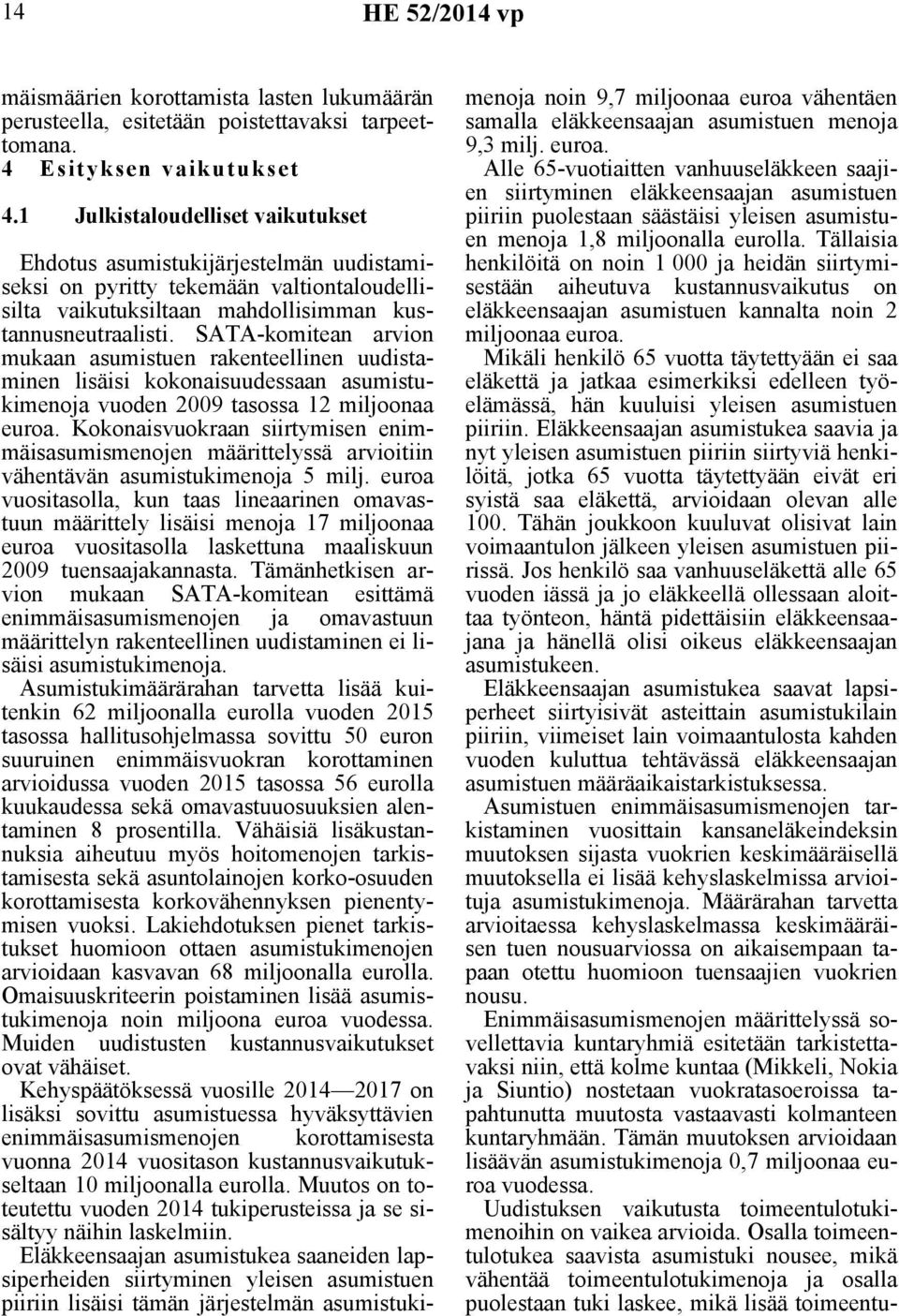 14

HE 52/2014 vp

mäismäärien korottamista lasten lukumäärän perusteella, esitetään poistettavaksi tarpeettomana.

4 Esityksen vaikutukset

4.1 Julkistaloudelliset vaikutukset

Ehdotus asumistukijärjestelmän uudistamiseksi on pyritty tekemään valtiontaloudellisilta vaikutuksiltaan mahdollisimman kustannusneutraalisti. SATA-komitean arvion mukaan asumistuen rakenteellinen uudistaminen lisäisi kokonaisuudessaan asumistukimenoja vuoden 2009 tasossa 12 miljoonaa euroa. Kokonaisvuokraan siirtymisen enimmäisasumismenojen määrittelyssä arvioitiin vähentävän asumistukimenoja 5 milj. euroa vuositasolla, kun taas lineaarinen omavastuun määrittely lisäisi menoja 17 miljoonaa euroa vuositasolla laskettuna maaliskuun 2009 tuensaajakannasta. Tämänhetkisen arvion mukaan SATA-komitean esittämä enimmäisasumismenojen ja omavastuun määrittelyn rakenteellinen uudistaminen ei lisäisi asumistukimenoja.

Asumistukimäärärahan tarvetta lisää kuitenkin 62 miljoonalla eurolla vuoden 2015 tasossa hallitusohjelmassa sovittu 50 euron suuruinen enimmäisvuokran korottaminen arvioidussa vuoden 2015 tasossa 56 eurolla kuukaudessa sekä omavastuuosuuksien alentaminen 8 prosentilla. Vähäisiä lisäkustannuksia aiheutuu myös hoitomenojen tarkistamisesta sekä asuntolainojen korko-osuuden korottamisesta korkovähennyksen pienentymisen vuoksi. Lakiehdotuksen pienet tarkistukset huomioon ottaen asumistukimenojen arvioidaan kasvavan 68 miljoonalla eurolla. Omaisuuskriteerin poistaminen lisää asumistukimenoja noin miljoona euroa vuodessa. Muiden uudistusten kustannusvaikutukset ovat vähäiset.

Kehyspäätöksessä vuosille 2014—2017 on lisäksi sovittu asumistuessa hyväksyttävien enimmäisasumismenojen korottamisesta vuonna 2014 vuositason kustannusvaikutukseltaan 10 miljoonalla eurolla. Muutos on toteutettu vuoden 2014 tukiperusteissa ja se sisältyy näihin laskelmiin.

Eläkkeensaajan asumistukea saaneiden lapsiperheiden siirtyminen yleisen asumistuen piiriin lisäisi tämän järjestelmän asumistukimenoja noin 9,7 miljoonaa euroa vähentäen samalla eläkkeensaajan asumistuen menoja 9,3 milj. euroa.

Alle 65-vuotiaitten vanhuuseläkkeen saajien siirtyminen eläkkeensaajan asumistuen piiriin puolestaan säästäisi yleisen asumistuen menoja 1,8 miljoonalla eurolla. Tällaisia henkilöitä on noin 1 000 ja heidän siirtymisestään aiheutuva kustannusvaikutus on eläkkeensaajan asumistuen kannalta noin 2 miljoonaa euroa.

Mikäli henkilö 65 vuotta täytettyään ei saa eläkettä ja jatkaa esimerkiksi edelleen työelämässä, hän kuuluisi yleisen asumistuen piiriin. Eläkkeensaajan asumistukea saavia ja nyt yleisen asumistuen piiriin siirtyviä henkilöitä, jotka 65 vuotta täytettyään eivät eri syistä saa eläkettä, arvioidaan olevan alle 100. Tähän joukkoon kuuluvat olisivat lain voimaantulon jälkeen yleisen asumistuen piirissä. Jos henkilö saa vanhuuseläkettä alle 65 vuoden iässä ja jo eläkkeellä ollessaan aloittaa työnteon, häntä pidettäisiin eläkkeensaajana ja hänellä olisi oikeus eläkkeensaajan asumistukeen.

Eläkkeensaajan asumistukea saavat lapsiperheet siirtyisivät asteittain asumistukilain piiriin, viimeiset lain voimaantulosta kahden vuoden kuluttua tehtävässä eläkkeensaajan asumistuen määräaikaistarkistuksessa.

Asumistuen enimmäisasumismenojen tarkistaminen vuosittain kansaneläkeindeksin muutoksen sijasta vuokrien keskimääräisellä muutoksella ei lisää kehyslaskelmissa arvioituja asumistukimenoja. Määrärahan tarvetta arvioitaessa kehyslaskelmassa keskimääräisen tuen nousuarviossa on aikaisempaan tapaan otettu huomioon tuensaajien vuokrien nousu.

Enimmäisasumismenojen määrittelyssä sovellettavia kuntaryhmiä esitetään tarkistettavaksi niin, että kolme kuntaa (Mikkeli, Nokia ja Siuntio) nostetaan vuokratasoeroissa tapahtunutta muutosta vastaavasti kolmanteen kuntaryhmään. Tämän muutoksen arvioidaan lisäävän asumistukimenoja 0,7 miljoonaa euroa vuodessa.

Uudistuksen vaikutusta toimeentulotukimenoihin on vaikea arvioida. Osalla toimeentulotukea saavista asumistuki nousee, mikä vähentää toimeentulotukimenoja ja osalla puolestaan tuki laskee, mikä lisää toimeentu-